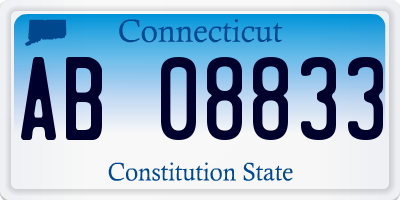 Connecticut

AB 08833

Constitution State